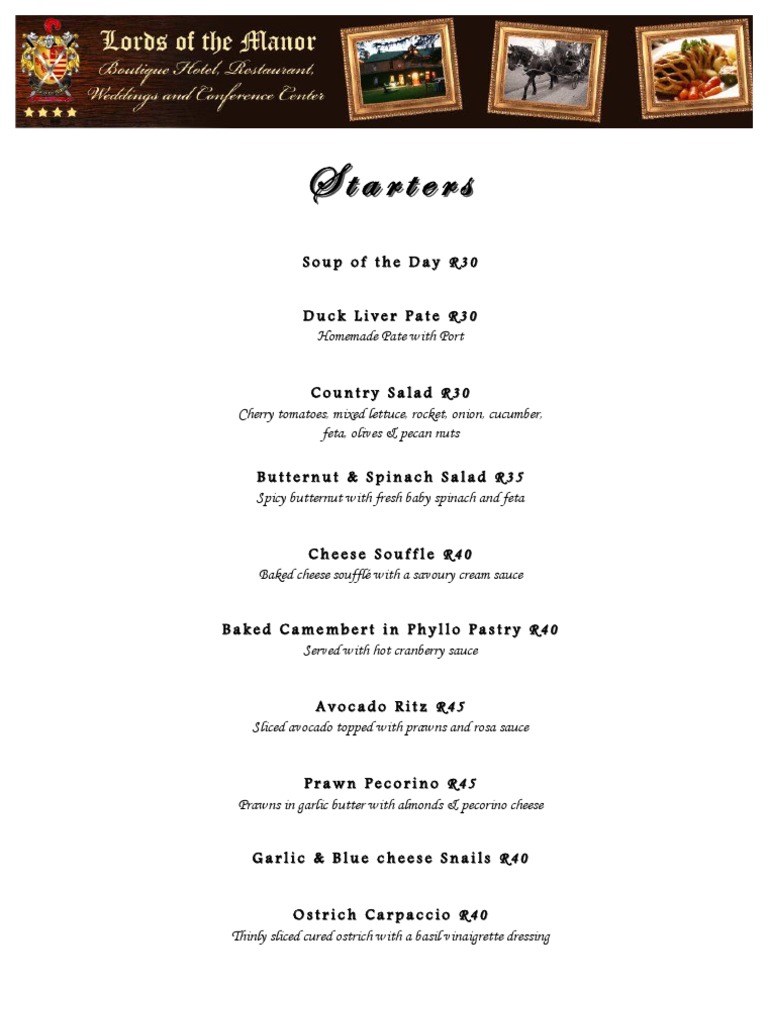 Lords of the Manor
Boutique Hotel, Restaurant, Weddings and Conference Center

Starters

Soup of the Day R30

Duck Liver Pate R30
Homemade Pate with Port

Country Salad R30
Cherry tomatoes, mixed lettuce, rocket, onion, cucumber, feta, olives & pecan nuts

Butternut & Spinach Salad R35
Spicy butternut with fresh baby spinach and feta

Cheese Souffle R40
Baked cheese soufflé with a savoury cream sauce

Baked Camembert in Phyllo Pastry R40
Served with hot cranberry sauce

Avocado Ritz R45
Sliced avocado topped with prawns and rosa sauce

Prawn Pecorino R45
Prawns in garlic butter with almonds & pecorino cheese

Garlic & Blue cheese Snails R40

Ostrich Carpaccio R40
Thinly sliced cured ostrich with a basil vinaigrette dressing